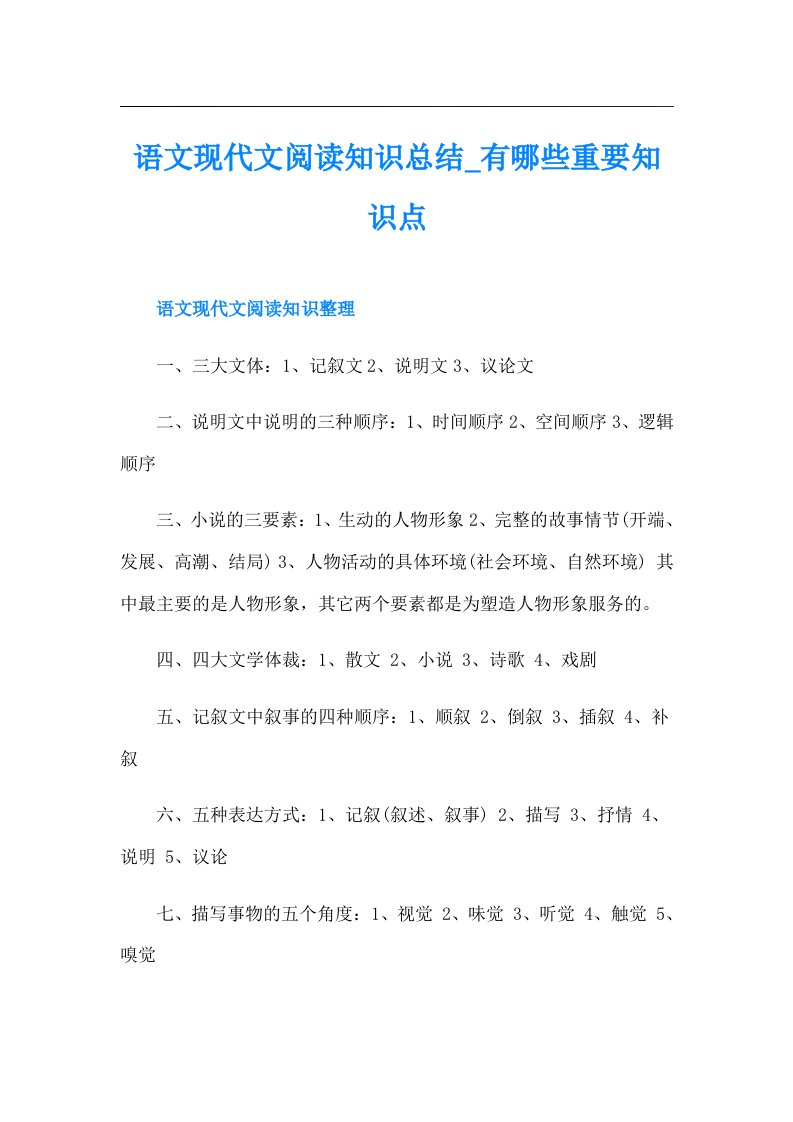 语文现代文阅读知识总结_有哪些重要知识点

语文现代文阅读知识整理

一、三大文体：1、记叙文 2、说明文 3、议论文

二、说明文中说明的三种顺序：1、时间顺序 2、空间顺序 3、逻辑顺序

三、小说的三要素：1、生动的人物形象 2、完整的故事情节(开端、发展、高潮、结局) 3、人物活动的具体环境(社会环境、自然环境) 其中最主要的是人物形象，其它两个要素都是为塑造人物形象服务的。

四、四大文学体裁：1、散文 2、小说 3、诗歌 4、戏剧

五、记叙文中叙事的四种顺序：1、顺叙 2、倒叙 3、插叙 4、补叙

六、五种表达方式：1、记叙(叙述、叙事) 2、描写 3、抒情 4、说明 5、议论

七、描写事物的五个角度：1、视觉 2、味觉 3、听觉 4、触觉 5、嗅觉